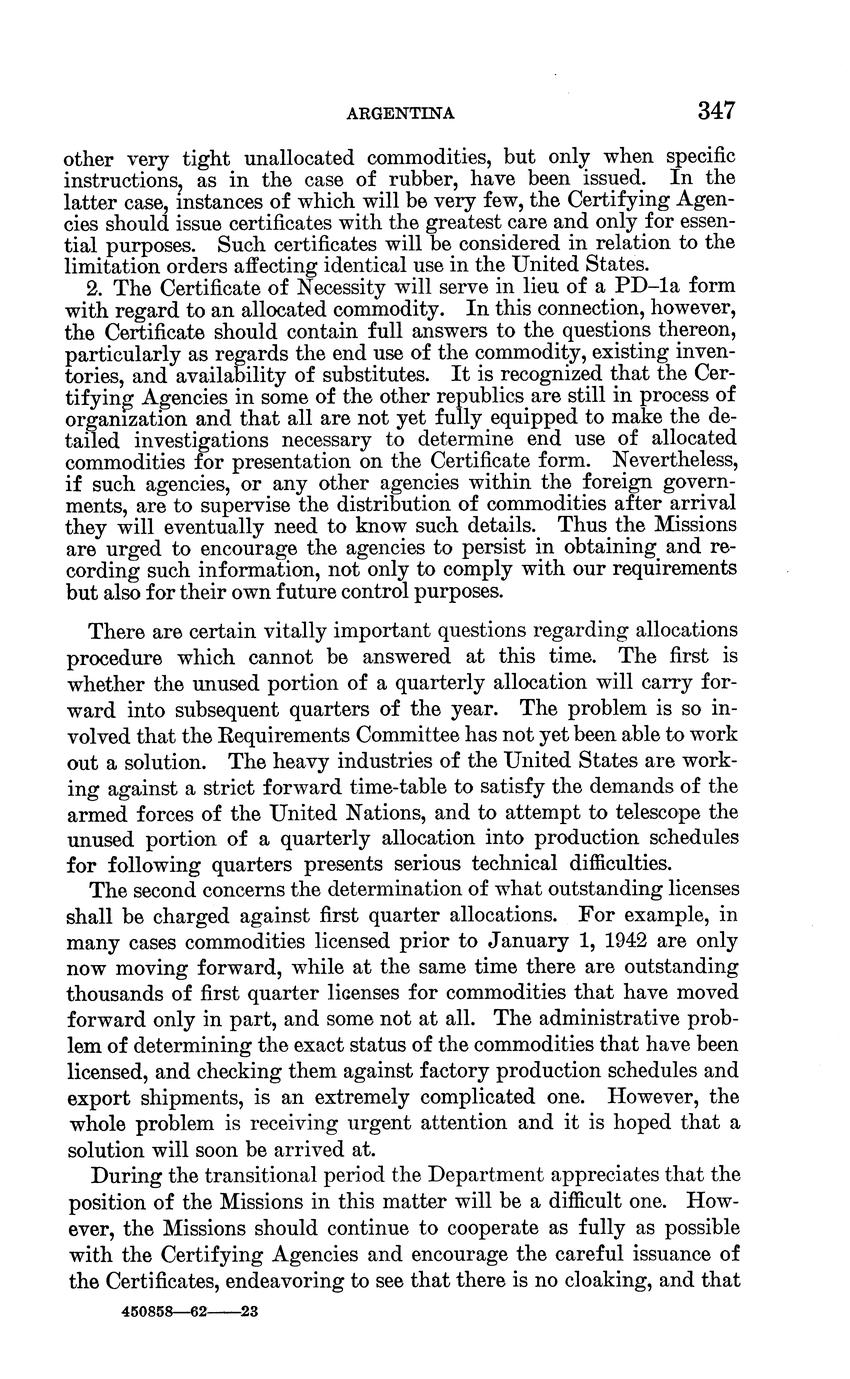 ARGENTINA 347

other very tight unallocated commodities, but only when specific instructions, as in the case of rubber, have been issued. In the latter case, instances of which will be very few, the Certifying Agencies should issue certificates with the greatest care and only for essential purposes. Such certificates will be considered in relation to the limitation orders affecting identical use in the United States.

2. The Certificate of Necessity will serve in lieu of a PD–1a form with regard to an allocated commodity. In this connection, however, the Certificate should contain full answers to the questions thereon, particularly as regards the end use of the commodity, existing inventories, and availability of substitutes. It is recognized that the Certifying Agencies in some of the other republics are still in process of organization and that all are not yet fully equipped to make the detailed investigations necessary to determine end use of allocated commodities for presentation on the Certificate form. Nevertheless, if such agencies, or any other agencies within the foreign governments, are to supervise the distribution of commodities after arrival they will eventually need to know such details. Thus the Missions are urged to encourage the agencies to persist in obtaining and recording such information, not only to comply with our requirements but also for their own future control purposes.

There are certain vitally important questions regarding allocations procedure which cannot be answered at this time. The first is whether the unused portion of a quarterly allocation will carry forward into subsequent quarters of the year. The problem is so involved that the Requirements Committee has not yet been able to work out a solution. The heavy industries of the United States are working against a strict forward time-table to satisfy the demands of the armed forces of the United Nations, and to attempt to telescope the unused portion of a quarterly allocation into production schedules for following quarters presents serious technical difficulties.

The second concerns the determination of what outstanding licenses shall be charged against first quarter allocations. For example, in many cases commodities licensed prior to January 1, 1942 are only now moving forward, while at the same time there are outstanding thousands of first quarter licenses for commodities that have moved forward only in part, and some not at all. The administrative problem of determining the exact status of the commodities that have been licensed, and checking them against factory production schedules and export shipments, is an extremely complicated one. However, the whole problem is receiving urgent attention and it is hoped that a solution will soon be arrived at.

During the transitional period the Department appreciates that the position of the Missions in this matter will be a difficult one. However, the Missions should continue to cooperate as fully as possible with the Certifying Agencies and encourage the careful issuance of the Certificates, endeavoring to see that there is no cloaking, and that

450858—62——23